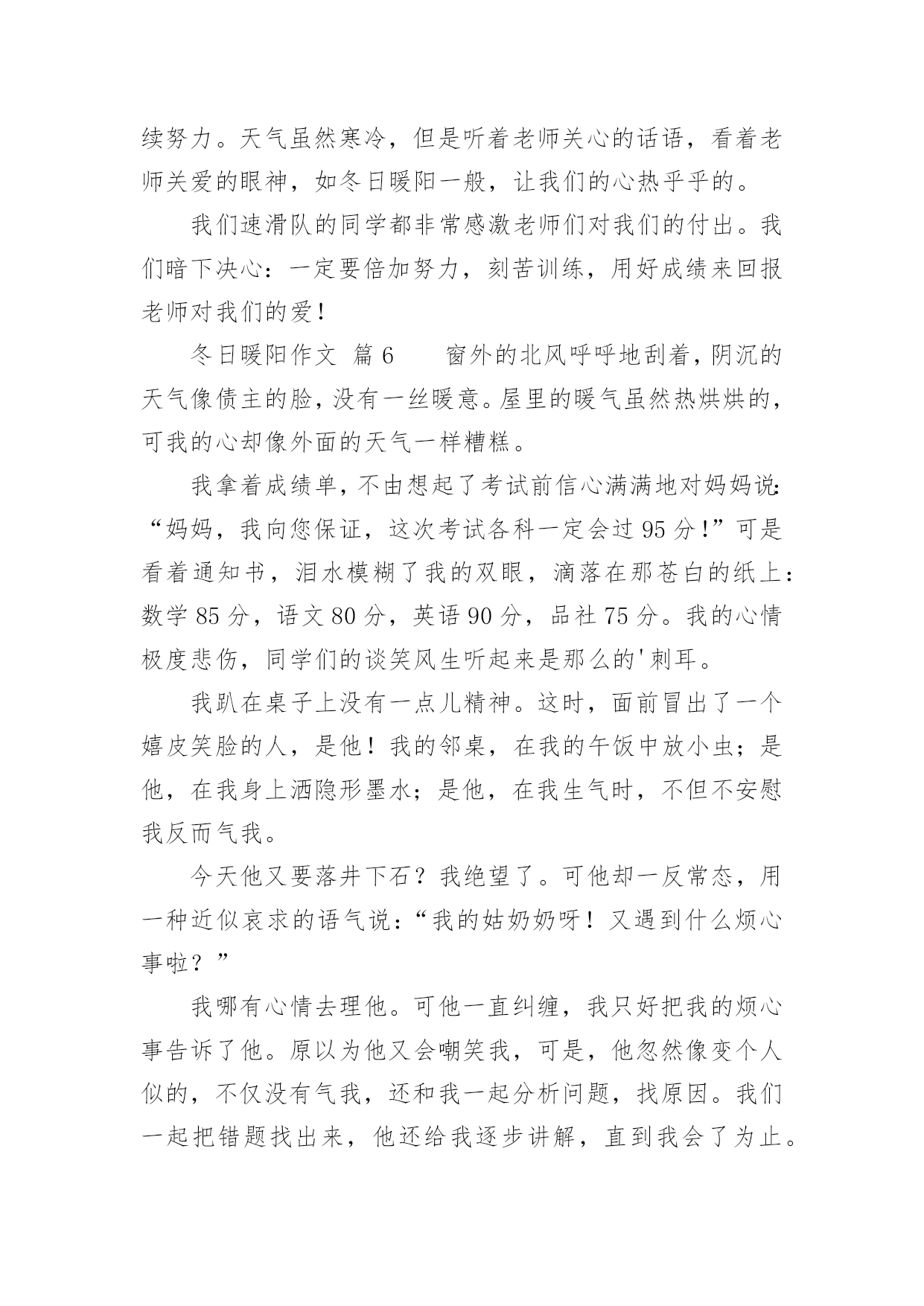 续努力。天气虽然寒冷，但是听着老师关心的话语，看着老师关爱的眼神，如冬日暖阳一般，让我们的心热乎乎的。

我们速滑队的同学都非常感激老师们对我们的付出。我们暗下决心：一定要倍加努力，刻苦训练，用好成绩来回报老师对我们的爱！

冬日暖阳作文 篇6　　窗外的北风呼呼地刮着，阴沉的天气像债主的脸，没有一丝暖意。屋里的暖气虽然热烘烘的，可我的心却像外面的天气一样糟糕。

我拿着成绩单，不由想起了考试前信心满满地对妈妈说：“妈妈，我向您保证，这次考试各科一定会过95分！”可是看着通知书，泪水模糊了我的双眼，滴落在那苍白的纸上：数学85分，语文80分，英语90分，品社75分。我的心情极度悲伤，同学们的谈笑风生听起来是那么的'刺耳。

我趴在桌子上没有一点儿精神。这时，面前冒出了一个嬉皮笑脸的人，是他！我的邻桌，在我的午饭中放小虫；是他，在我身上洒隐形墨水；是他，在我生气时，不但不安慰我反而气我。

今天他又要落井下石？我绝望了。可他却一反常态，用一种近似哀求的语气说：“我的姑奶奶呀！又遇到什么烦心事啦？”

我哪有心情去理他。可他一直纠缠，我只好把我的烦心事告诉了他。原以为他又会嘲笑我，可是，他忽然像变个人似的，不仅没有气我，还和我一起分析问题，找原因。我们一起把错题找出来，他还给我逐步讲解，直到我会了为止。